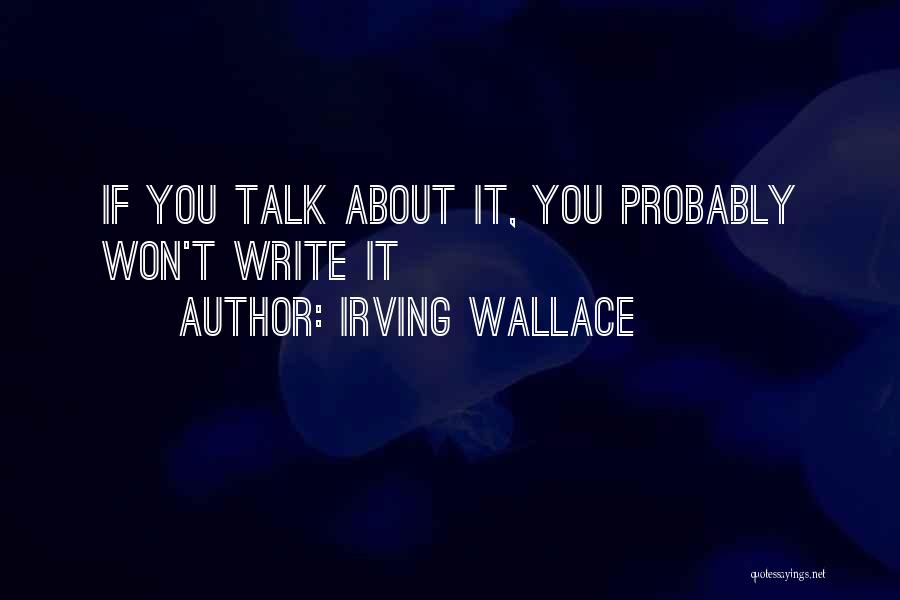 IF YOU TALK ABOUT IT, YOU PROBABLY WON'T WRITE IT

AUTHOR: IRVING WALLACE

quotessayings.net